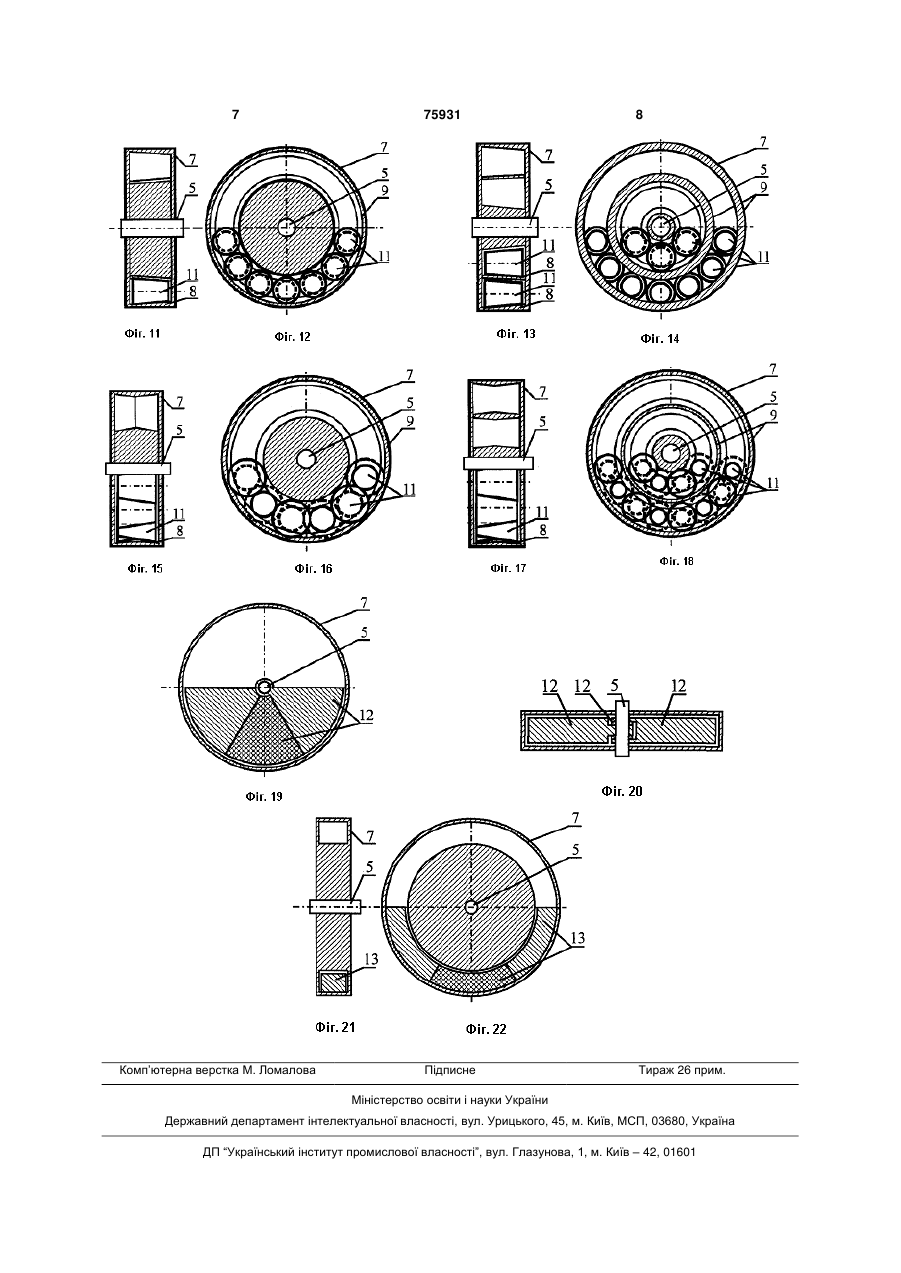 7 75931 8

7
5
11
8
Фіг. 11

7
5
9
11
Фіг. 12

7
5
11
8
11
8
Фіг. 13

7
5
9
11
Фіг. 14

7
5
11
8
Фіг. 15

7
5
9
11
Фіг. 16

7
5
11
8
Фіг. 17

7
5
9
11
Фіг. 18

7
5
12
Фіг. 19

12 12 5 12
Фіг. 20

7
5
13
Фіг. 21

7
5
13
Фіг. 22

Комп'ютерна верстка М. Ломалова Підписне Тираж 26 прим.

Міністерство освіти і науки України

Державний департамент інтелектуальної власності, вул. Урицького, 45, м. Київ, МСП, 03680, Україна

ДП "Український інститут промислової власності", вул. Глазунова, 1, м. Київ – 42, 01601